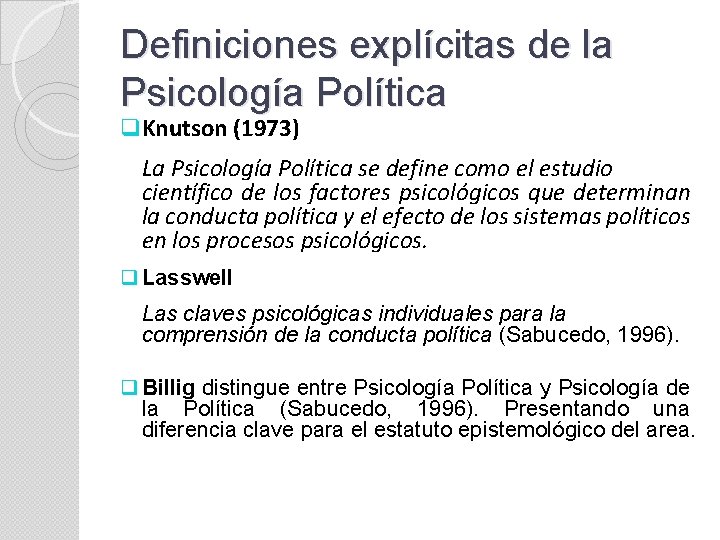 Definiciones explícitas de la Psicología Política

☐ Knutson (1973)

La Psicología Política se define como el estudio científico de los factores psicológicos que determinan la conducta política y el efecto de los sistemas políticos en los procesos psicológicos.

☐ Lasswell

Las claves psicológicas individuales para la comprensión de la conducta política (Sabucedo, 1996).

☐ Billig distingue entre Psicología Política y Psicología de la Política (Sabucedo, 1996). Presentando una diferencia clave para el estatuto epistemológico del area.